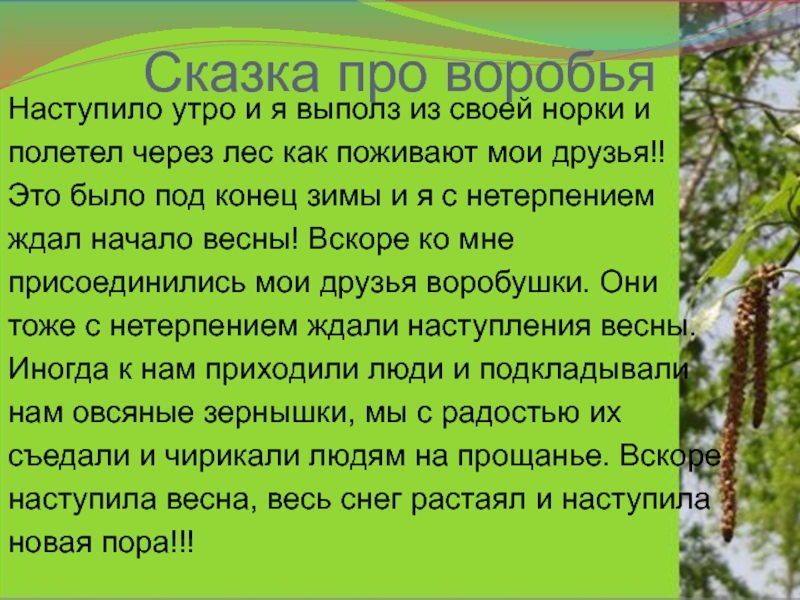 Сказка про воробья

Наступило утро и я выполз из своей норки и полетел через лес как поживают мои друзья!! Это было под конец зимы и я с нетерпением ждал начало весны! Вскоре ко мне присоединились мои друзья воробушки. Они тоже с нетерпением ждали наступления весны. Иногда к нам приходили люди и подкладывали нам овсяные зернышки, мы с радостью их съедали и чирикали людям на прощанье. Вскоре наступила весна, весь снег растаял и наступила новая пора!!!